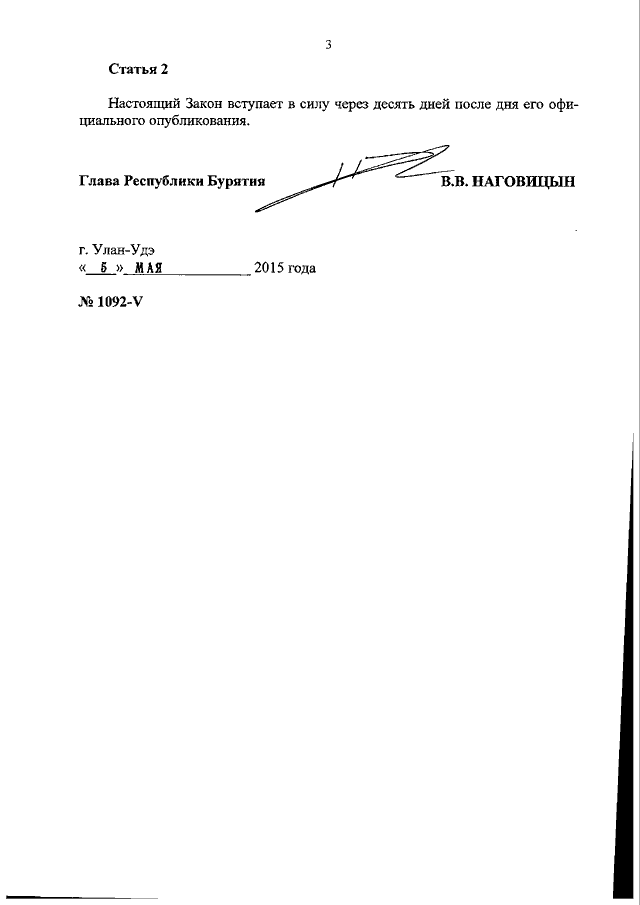 3

Статья 2

Настоящий Закон вступает в силу через десять дней после дня его официального опубликования.

Глава Республики Бурятия В.В. НАГОВИЦЫН

г. Улан-Удэ
« 5 » МАЯ 2015 года

№ 1092-V